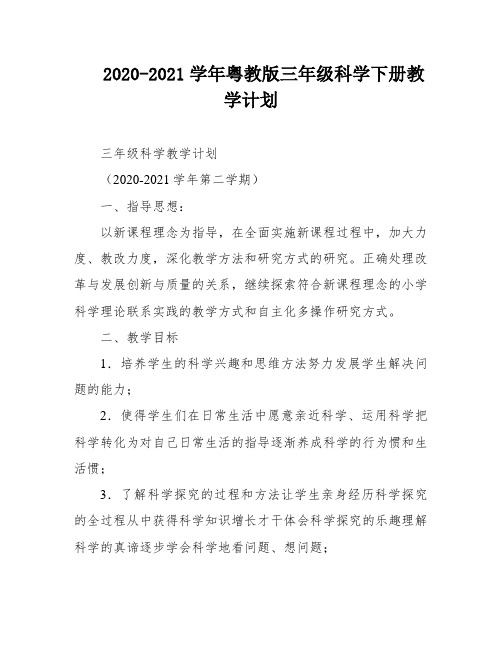 2020-2021 学年粤教版三年级科学下册教学计划

三年级科学教学计划

（2020-2021 学年第二学期）

一、指导思想：

以新课程理念为指导，在全面实施新课程过程中，加大力度、教改力度，深化教学方法和研究方式的研究。正确处理改革与发展创新与质量的关系，继续探索符合新课程理念的小学科学理论联系实践的教学方式和自主化多操作研究方式。

二、教学目标

1．培养学生的科学兴趣和思维方法努力发展学生解决问题的能力；

2．使得学生们在日常生活中愿意亲近科学、运用科学把科学转化为对自己日常生活的指导逐渐养成科学的行为惯和生活惯；

3．了解科学探究的过程和方法让学生亲身经历科学探究的全过程从中获得科学知识增长才干体会科学探究的乐趣理解科学的真谛逐步学会科学地看问题、想问题；